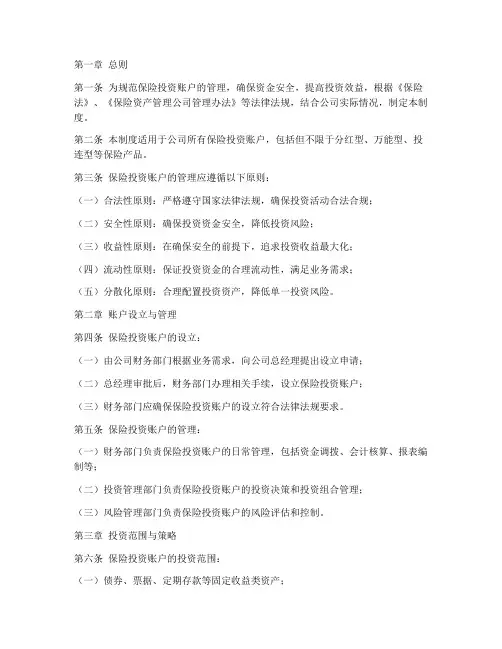 第一章 总则

第一条 为规范保险投资账户的管理，确保资金安全，提高投资效益，根据《保险法》、《保险资产管理公司管理办法》等法律法规，结合公司实际情况，制定本制度。

第二条 本制度适用于公司所有保险投资账户，包括但不限于分红型、万能型、投连型等保险产品。

第三条 保险投资账户的管理应遵循以下原则：

（一）合法性原则：严格遵守国家法律法规，确保投资活动合法合规；

（二）安全性原则：确保投资资金安全，降低投资风险；

（三）收益性原则：在确保安全的前提下，追求投资收益最大化；

（四）流动性原则：保证投资资金的合理流动性，满足业务需求；

（五）分散化原则：合理配置投资资产，降低单一投资风险。

第二章 账户设立与管理

第四条 保险投资账户的设立：

（一）由公司财务部门根据业务需求，向公司总经理提出设立申请；

（二）总经理审批后，财务部门办理相关手续，设立保险投资账户；

（三）财务部门应确保保险投资账户的设立符合法律法规要求。

第五条 保险投资账户的管理：

（一）财务部门负责保险投资账户的日常管理，包括资金调拨、会计核算、报表编制等；

（二）投资管理部门负责保险投资账户的投资决策和投资组合管理；

（三）风险管理部门负责保险投资账户的风险评估和控制。

第三章 投资范围与策略

第六条 保险投资账户的投资范围：

（一）债券、票据、定期存款等固定收益类资产；